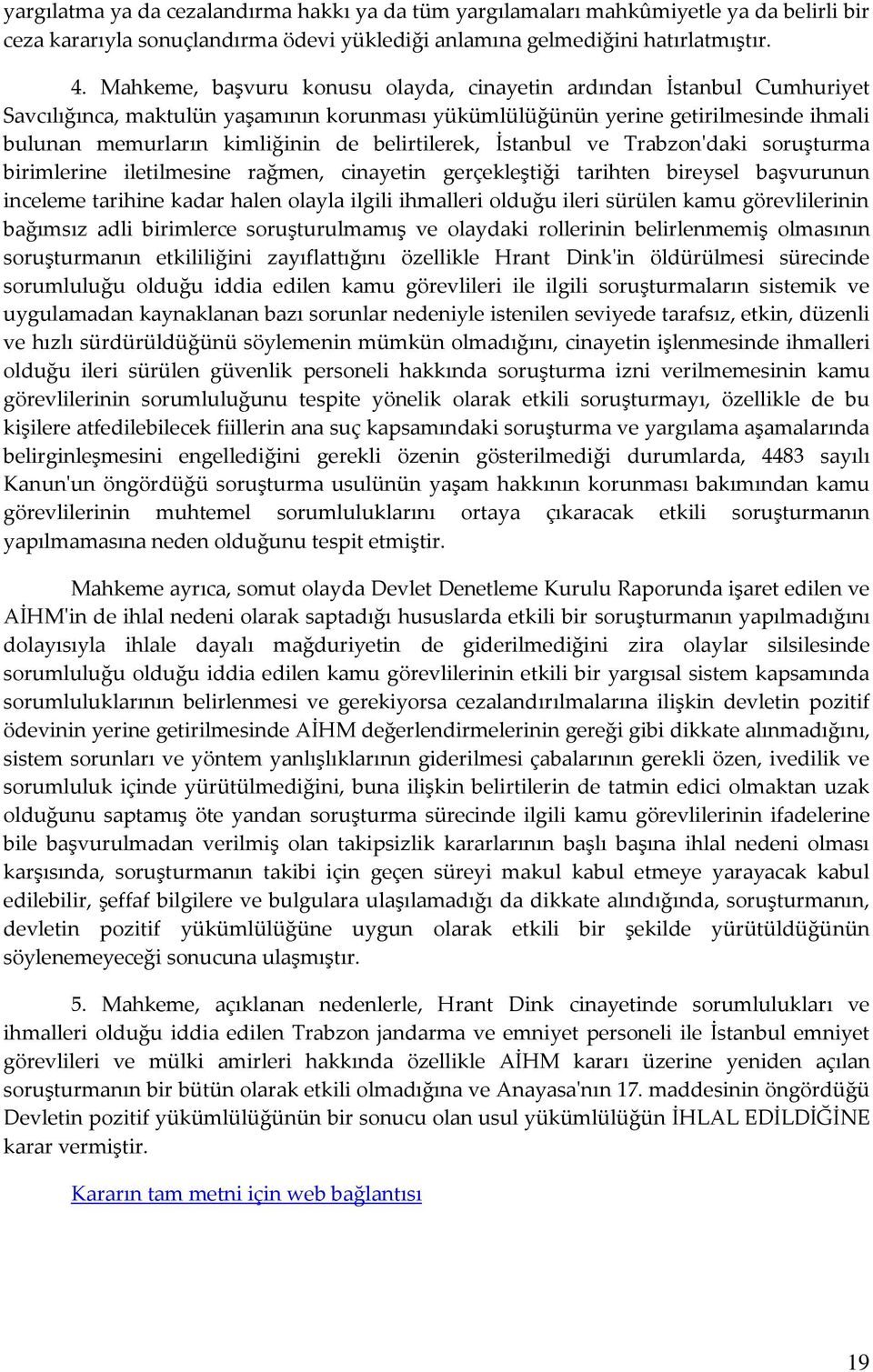 yargılatma ya da cezalandırma hakkı ya da tüm yargılamaları mahkûmiyetle ya da belirli bir ceza kararıyla sonuçlandırma ödevi yüklediği anlamına gelmediğini hatırlatmıştır.

4. Mahkeme, başvuru konusu olayda, cinayetin ardından İstanbul Cumhuriyet Savcılığınca, maktulün yaşamının korunması yükümlülüğünün yerine getirilmesinde ihmali bulunan memurların kimliğinin de belirtilerek, İstanbul ve Trabzon'daki soruşturma birimlerine iletilmesine rağmen, cinayetin gerçekleştiği tarihten bireysel başvurunun inceleme tarihine kadar halen olayla ilgili ihmalleri olduğu ileri sürülen kamu görevlilerinin bağımsız adli birimlerce soruşturulmamış ve olaydaki rollerinin belirlenmemiş olmasının soruşturmanın etkililiğini zayıflattığını özellikle Hrant Dink'in öldürülmesi sürecinde sorumluluğu olduğu iddia edilen kamu görevlileri ile ilgili soruşturmaların sistemik ve uygulamadan kaynaklanan bazı sorunlar nedeniyle istenilen seviyede tarafsız, etkin, düzenli ve hızlı sürdürüldüğünü söylemenin mümkün olmadığını, cinayetin işlenmesinde ihmalleri olduğu ileri sürülen güvenlik personeli hakkında soruşturma izni verilmemesinin kamu görevlilerinin sorumluluğunu tespite yönelik olarak etkili soruşturmayı, özellikle de bu kişilere atfedilebilecek fiillerin ana suç kapsamındaki soruşturma ve yargılama aşamalarında belirginleşmesini engellediğini gerekli özenin gösterilmediği durumlarda, 4483 sayılı Kanun'un öngördüğü soruşturma usulünün yaşam hakkının korunması bakımından kamu görevlilerinin muhtemel sorumluluklarını ortaya çıkaracak etkili soruşturmanın yapılmamasına neden olduğunu tespit etmiştir.

Mahkeme ayrıca, somut olayda Devlet Denetleme Kurulu Raporunda işaret edilen ve AİHM'in de ihlal nedeni olarak saptadığı hususlarda etkili bir soruşturmanın yapılmadığını dolayısıyla ihlale dayalı mağduriyetin de giderilmediğini zira olaylar silsilesinde sorumluluğu olduğu iddia edilen kamu görevlilerinin etkili bir yargısal sistem kapsamında sorumluluklarının belirlenmesi ve gerekiyorsa cezalandırılmalarına ilişkin devletin pozitif ödevinin yerine getirilmesinde AİHM değerlendirmelerinin gereği gibi dikkate alınmadığını, sistem sorunları ve yöntem yanlışlıklarının giderilmesi çabalarının gerekli özen, ivedilik ve sorumluluk içinde yürütülmediğini, buna ilişkin belirtilerin de tatmin edici olmaktan uzak olduğunu saptamış öte yandan soruşturma sürecinde ilgili kamu görevlilerinin ifadelerine bile başvurulmadan verilmiş olan takipsizlik kararlarının başlı başına ihlal nedeni olması karşısında, soruşturmanın takibi için geçen süreyi makul kabul etmeye yarayacak kabul edilebilir, şeffaf bilgilere ve bulgulara ulaşılamadığı da dikkate alındığında, soruşturmanın, devletin pozitif yükümlülüğüne uygun olarak etkili bir şekilde yürütüldüğünün söylenemeyeceği sonucuna ulaşmıştır.

5. Mahkeme, açıklanan nedenlerle, Hrant Dink cinayetinde sorumlulukları ve ihmalleri olduğu iddia edilen Trabzon jandarma ve emniyet personeli ile İstanbul emniyet görevlileri ve mülki amirleri hakkında özellikle AİHM kararı üzerine yeniden açılan soruşturmanın bir bütün olarak etkili olmadığına ve Anayasa'nın 17. maddesinin öngördüğü Devletin pozitif yükümlülüğünün bir sonucu olan usul yükümlülüğün İHLAL EDİLDİĞİNE karar vermiştir.

Kararın tam metni için web bağlantısı

19